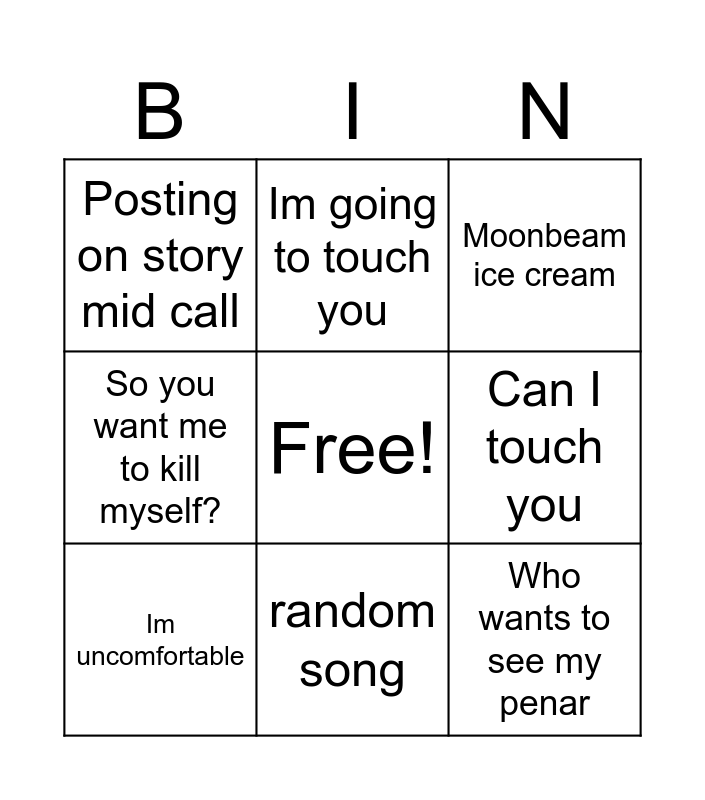 | B | I | N |
|---|---|---|
| Posting on story mid call | Im going to touch you | Moonbeam ice cream |
| So you want me to kill myself? | Free! | Can I touch you |
| Im uncomfortable | random song | Who wants to see my penar |